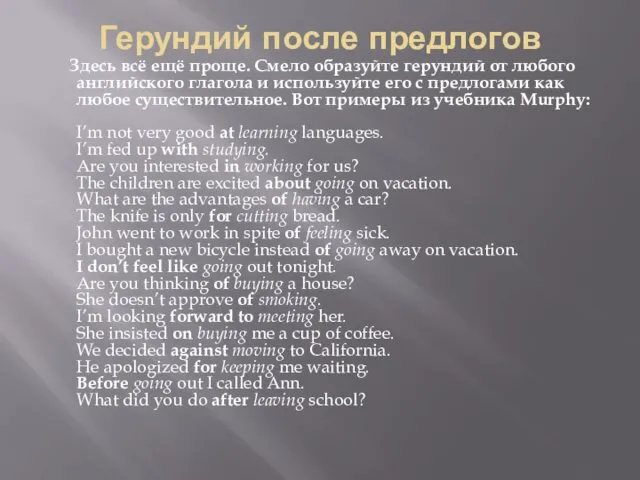 Герундий после предлогов

Здесь всё ещё проще. Смело образуйте герундий от любого английского глагола и используйте его с предлогами как любое существительное. Вот примеры из учебника Murphy:

I'm not very good at learning languages.
I'm fed up with studying.
Are you interested in working for us?
The children are excited about going on vacation.
What are the advantages of having a car?
The knife is only for cutting bread.
John went to work in spite of feeling sick.
I bought a new bicycle instead of going away on vacation.
I don't feel like going out tonight.
Are you thinking of buying a house?
She doesn't approve of smoking.
I'm looking forward to meeting her.
She insisted on buying me a cup of coffee.
We decided against moving to California.
He apologized for keeping me waiting.
Before going out I called Ann.
What did you do after leaving school?